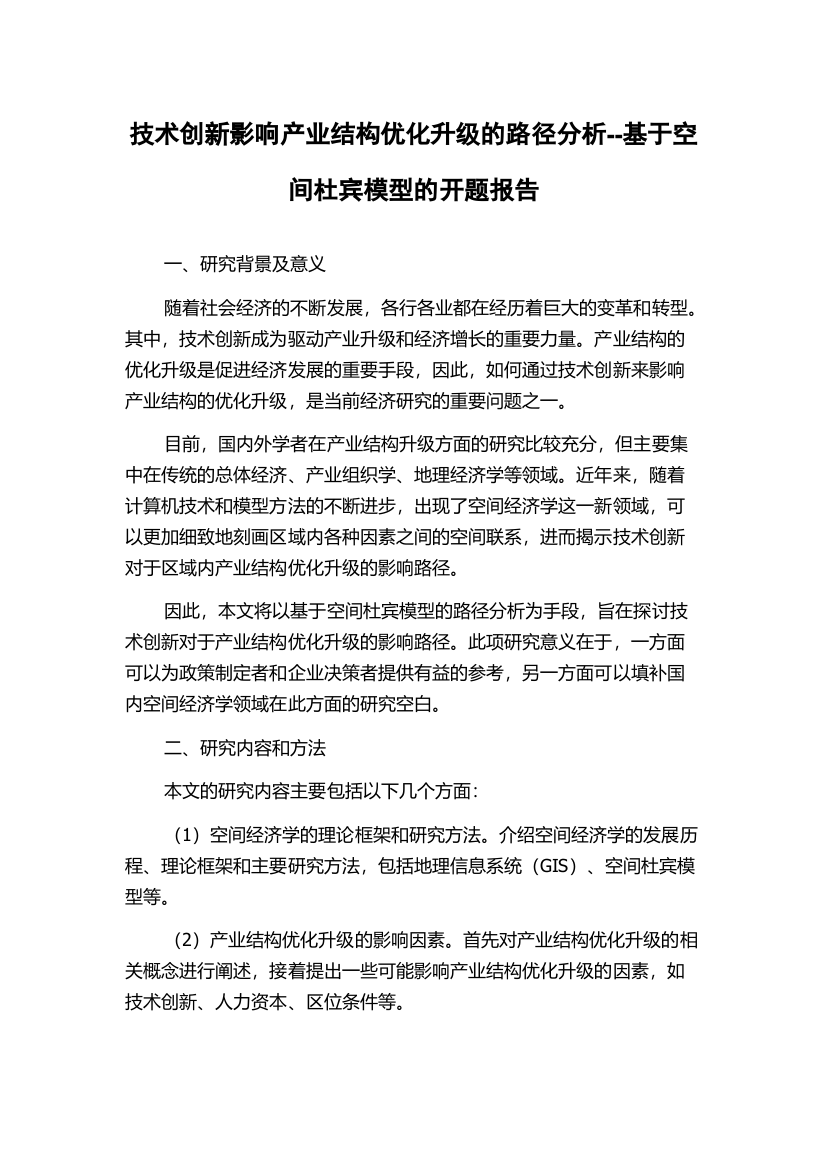 技术创新影响产业结构优化升级的路径分析--基于空间杜宾模型的开题报告

一、研究背景及意义

随着社会经济的不断发展，各行各业都在经历着巨大的变革和转型。其中，技术创新成为驱动产业升级和经济增长的重要力量。产业结构的优化升级是促进经济发展的重要手段，因此，如何通过技术创新来影响产业结构的优化升级，是当前经济研究的重要问题之一。

目前，国内外学者在产业结构升级方面的研究比较充分，但主要集中在传统的总体经济、产业组织学、地理经济学等领域。近年来，随着计算机技术和模型方法的不断进步，出现了空间经济学这一新领域，可以更加细致地刻画区域内各种因素之间的空间联系，进而揭示技术创新对于区域内产业结构优化升级的影响路径。

因此，本文将以基于空间杜宾模型的路径分析为手段，旨在探讨技术创新对于产业结构优化升级的影响路径。此项研究意义在于，一方面可以为政策制定者和企业决策者提供有益的参考，另一方面可以填补国内空间经济学领域在此方面的研究空白。

二、研究内容和方法

本文的研究内容主要包括以下几个方面：

（1）空间经济学的理论框架和研究方法。介绍空间经济学的发展历程、理论框架和主要研究方法，包括地理信息系统（GIS）、空间杜宾模型等。

（2）产业结构优化升级的影响因素。首先对产业结构优化升级的相关概念进行阐述，接着提出一些可能影响产业结构优化升级的因素，如技术创新、人力资本、区位条件等。